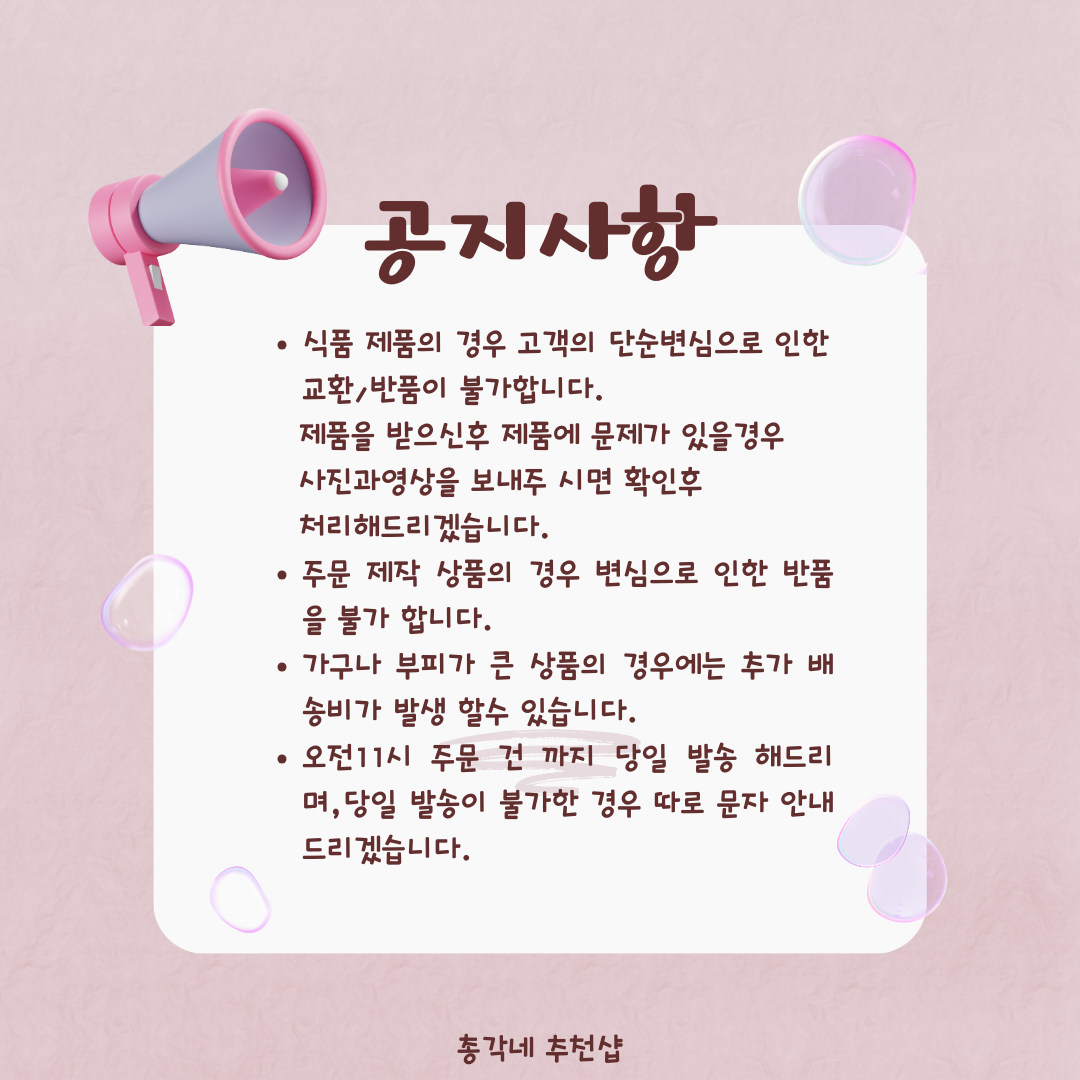 공지사항

• 식품 제품의 경우 고객의 단순변심으로 인한 교환/반품이 불가합니다.
제품을 받으신후 제품에 문제가 있을경우 사진과영상을 보내주 시면 확인후 처리해드리겠습니다.
• 주문 제작 상품의 경우 변심으로 인한 반품을 불가 합니다.
• 가구나 부피가 큰 상품의 경우에는 추가 배송비가 발생 할수 있습니다.
• 오전11시 주문 건 까지 당일 발송 해드리며,당일 발송이 불가한 경우 따로 문자 안내 드리겠습니다.

총각네 추천샵